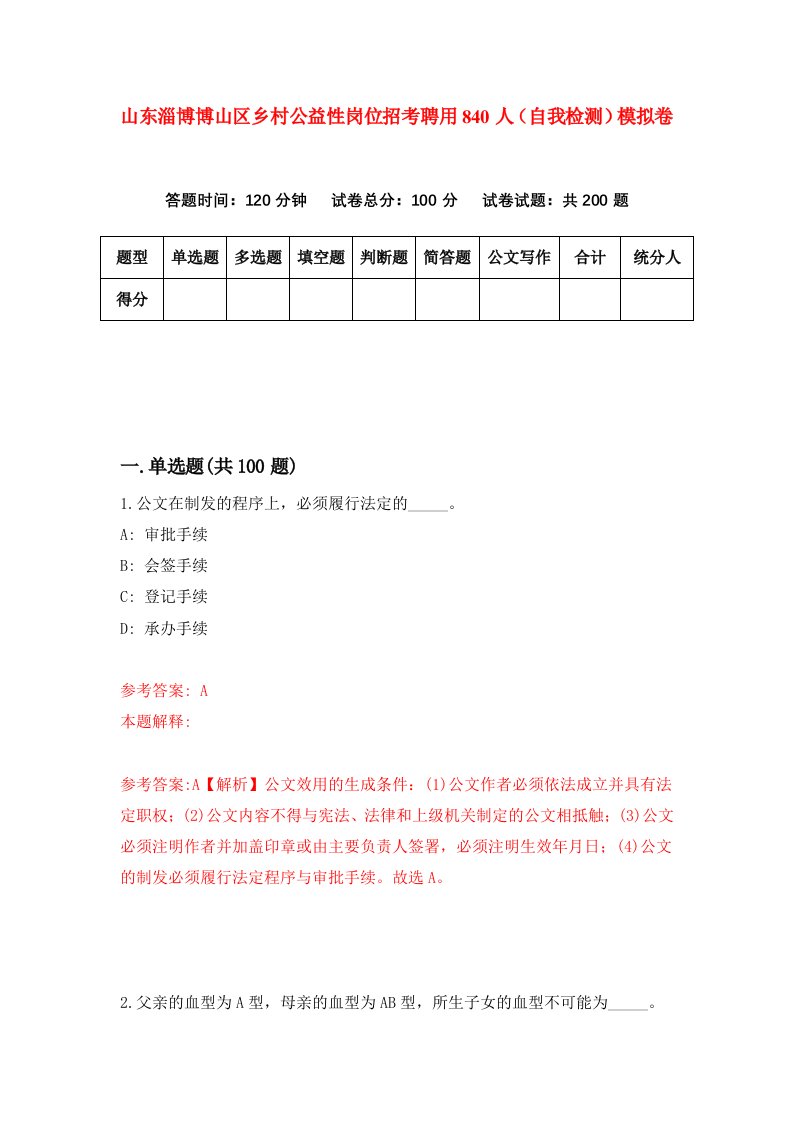 山东淄博博山区乡村公益性岗位招考聘用840人（自我检测）模拟卷

答题时间：120分钟　试卷总分：100分　试卷试题：共200题

| 题型 | 单选题 | 多选题 | 填空题 | 判断题 | 简答题 | 公文写作 | 合计 | 统分人 |
|---|---|---|---|---|---|---|---|---|
| 得分 |  |  |  |  |  |  |  |  |

一.单选题(共100题)

1.公文在制发的程序上，必须履行法定的_____。

A: 审批手续

B: 会签手续

C: 登记手续

D: 承办手续

参考答案: A

本题解释:

参考答案:A【解析】公文效用的生成条件：(1)公文作者必须依法成立并具有法定职权；(2)公文内容不得与宪法、法律和上级机关制定的公文相抵触；(3)公文必须注明作者并加盖印章或由主要负责人签署，必须注明生效年月日；(4)公文的制发必须履行法定程序与审批手续。故选A。

2.父亲的血型为A型，母亲的血型为AB型，所生子女的血型不可能为_____。